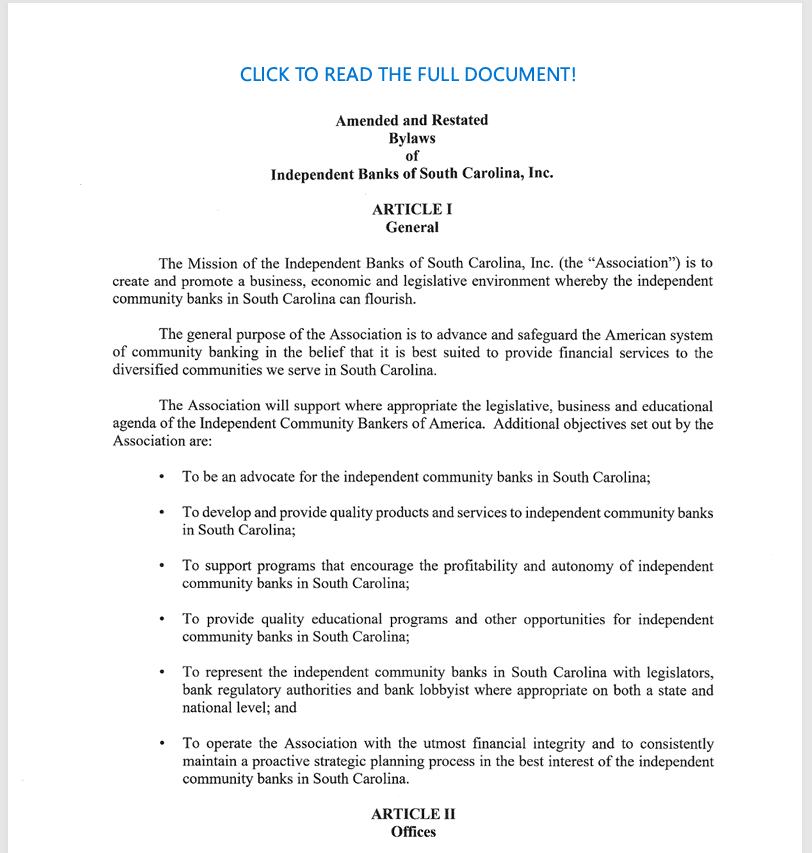 CLICK TO READ THE FULL DOCUMENT!

Amended and Restated
Bylaws
of
Independent Banks of South Carolina, Inc.

ARTICLE I
General

The Mission of the Independent Banks of South Carolina, Inc. (the "Association") is to create and promote a business, economic and legislative environment whereby the independent community banks in South Carolina can flourish.

The general purpose of the Association is to advance and safeguard the American system of community banking in the belief that it is best suited to provide financial services to the diversified communities we serve in South Carolina.

The Association will support where appropriate the legislative, business and educational agenda of the Independent Community Bankers of America. Additional objectives set out by the Association are:

• To be an advocate for the independent community banks in South Carolina;

• To develop and provide quality products and services to independent community banks in South Carolina;

• To support programs that encourage the profitability and autonomy of independent community banks in South Carolina;

• To provide quality educational programs and other opportunities for independent community banks in South Carolina;

• To represent the independent community banks in South Carolina with legislators, bank regulatory authorities and bank lobbyist where appropriate on both a state and national level; and

• To operate the Association with the utmost financial integrity and to consistently maintain a proactive strategic planning process in the best interest of the independent community banks in South Carolina.

ARTICLE II
Offices